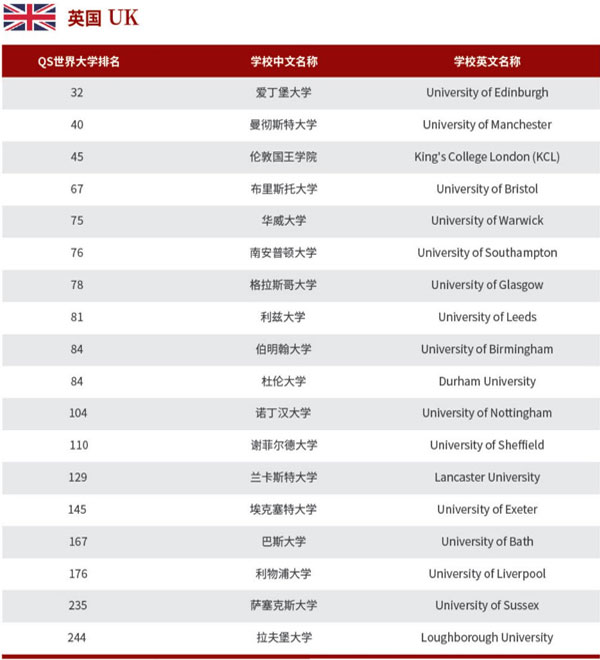 英国 UK

| QS世界大学排名 | 学校中文名称 | 学校英文名称 |
|---|---|---|
| 32 | 爱丁堡大学 | University of Edinburgh |
| 40 | 曼彻斯特大学 | University of Manchester |
| 45 | 伦敦国王学院 | King's College London (KCL) |
| 67 | 布里斯托大学 | University of Bristol |
| 75 | 华威大学 | University of Warwick |
| 76 | 南安普顿大学 | University of Southampton |
| 78 | 格拉斯哥大学 | University of Glasgow |
| 81 | 利兹大学 | University of Leeds |
| 84 | 伯明翰大学 | University of Birmingham |
| 84 | 杜伦大学 | Durham University |
| 104 | 诺丁汉大学 | University of Nottingham |
| 110 | 谢菲尔德大学 | University of Sheffield |
| 129 | 兰卡斯特大学 | Lancaster University |
| 145 | 埃克塞特大学 | University of Exeter |
| 167 | 巴斯大学 | University of Bath |
| 176 | 利物浦大学 | University of Liverpool |
| 235 | 萨塞克斯大学 | University of Sussex |
| 244 | 拉夫堡大学 | Loughborough University |